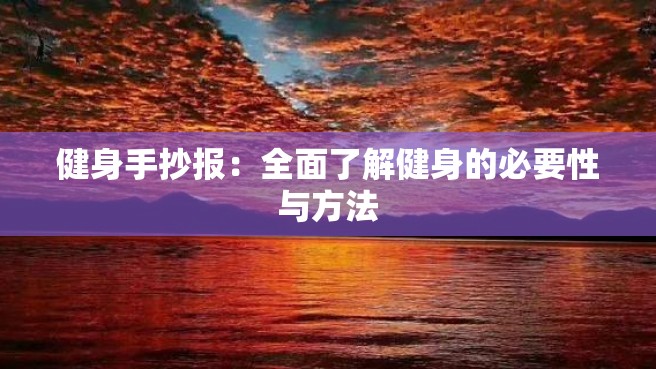 健身手抄报：全面了解健身的必要性与方法